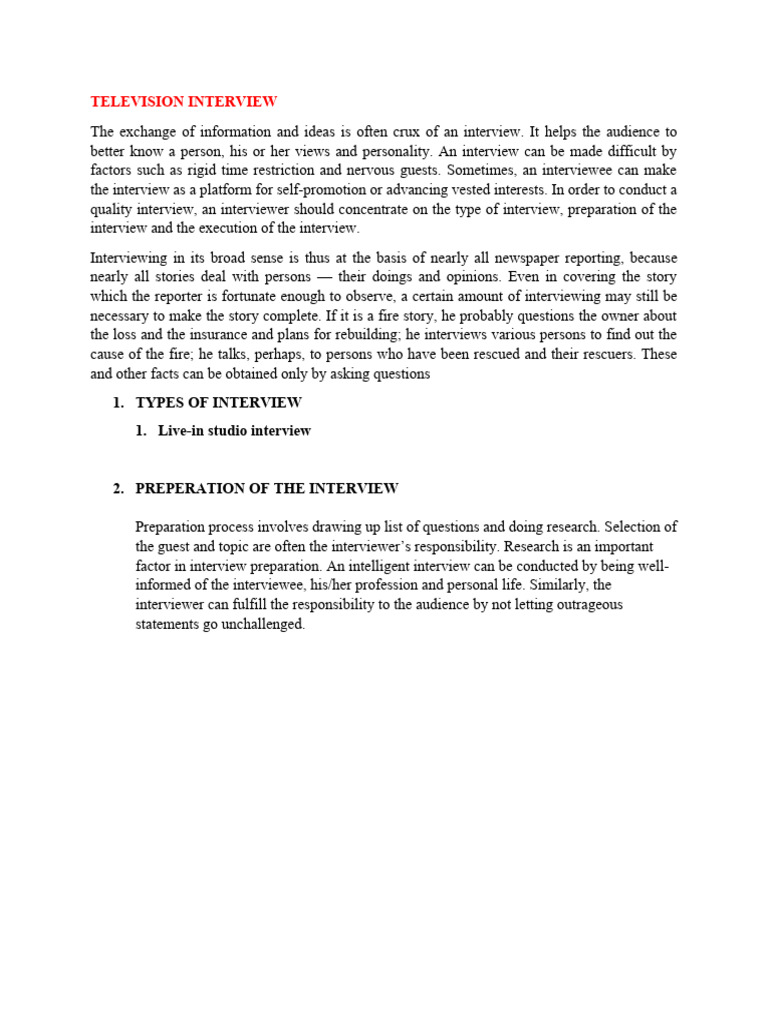 TELEVISION INTERVIEW

The exchange of information and ideas is often crux of an interview. It helps the audience to better know a person, his or her views and personality. An interview can be made difficult by factors such as rigid time restriction and nervous guests. Sometimes, an interviewee can make the interview as a platform for self-promotion or advancing vested interests. In order to conduct a quality interview, an interviewer should concentrate on the type of interview, preparation of the interview and the execution of the interview.

Interviewing in its broad sense is thus at the basis of nearly all newspaper reporting, because nearly all stories deal with persons — their doings and opinions. Even in covering the story which the reporter is fortunate enough to observe, a certain amount of interviewing may still be necessary to make the story complete. If it is a fire story, he probably questions the owner about the loss and the insurance and plans for rebuilding; he interviews various persons to find out the cause of the fire; he talks, perhaps, to persons who have been rescued and their rescuers. These and other facts can be obtained only by asking questions

1. TYPES OF INTERVIEW

1. Live-in studio interview

2. PREPERATION OF THE INTERVIEW

Preparation process involves drawing up list of questions and doing research. Selection of the guest and topic are often the interviewer's responsibility. Research is an important factor in interview preparation. An intelligent interview can be conducted by being well-informed of the interviewee, his/her profession and personal life. Similarly, the interviewer can fulfill the responsibility to the audience by not letting outrageous statements go unchallenged.